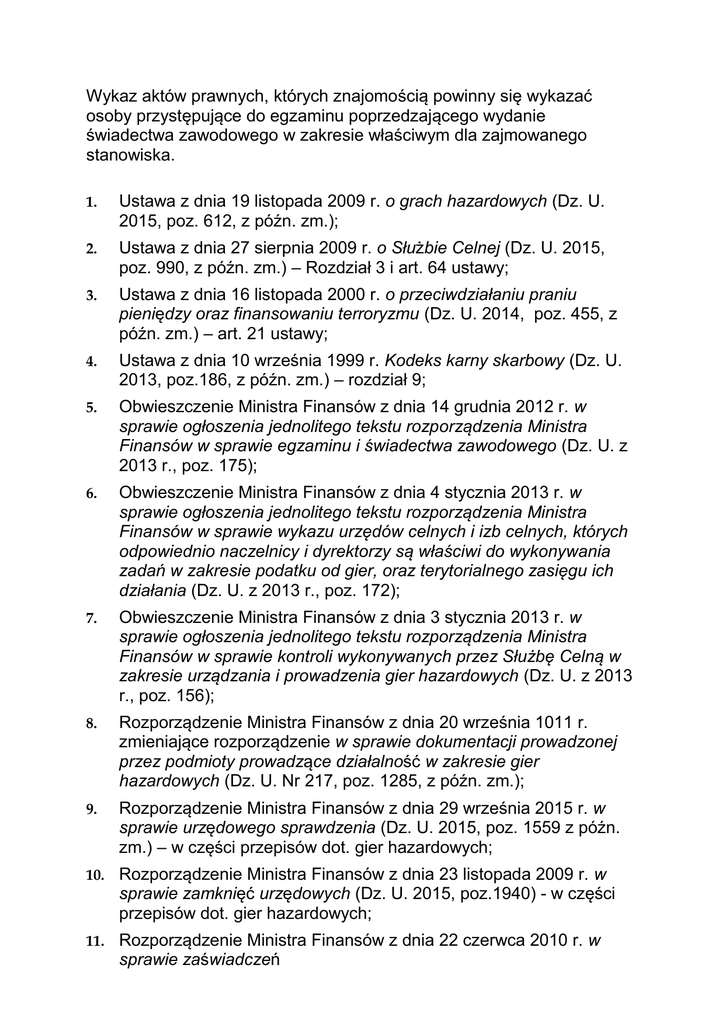 Wykaz aktów prawnych, których znajomością powinny się wykazać osoby przystępujące do egzaminu poprzedzającego wydanie świadectwa zawodowego w zakresie właściwym dla zajmowanego stanowiska.

1. Ustawa z dnia 19 listopada 2009 r. o grach hazardowych (Dz. U. 2015, poz. 612, z późn. zm.);

2. Ustawa z dnia 27 sierpnia 2009 r. o Służbie Celnej (Dz. U. 2015, poz. 990, z późn. zm.) – Rozdział 3 i art. 64 ustawy;

3. Ustawa z dnia 16 listopada 2000 r. o przeciwdziałaniu praniu pieniędzy oraz finansowaniu terroryzmu (Dz. U. 2014, poz. 455, z późn. zm.) – art. 21 ustawy;

4. Ustawa z dnia 10 września 1999 r. Kodeks karny skarbowy (Dz. U. 2013, poz.186, z późn. zm.) – rozdział 9;

5. Obwieszczenie Ministra Finansów z dnia 14 grudnia 2012 r. w sprawie ogłoszenia jednolitego tekstu rozporządzenia Ministra Finansów w sprawie egzaminu i świadectwa zawodowego (Dz. U. z 2013 r., poz. 175);

6. Obwieszczenie Ministra Finansów z dnia 4 stycznia 2013 r. w sprawie ogłoszenia jednolitego tekstu rozporządzenia Ministra Finansów w sprawie wykazu urzędów celnych i izb celnych, których odpowiednio naczelnicy i dyrektorzy są właściwi do wykonywania zadań w zakresie podatku od gier, oraz terytorialnego zasięgu ich działania (Dz. U. z 2013 r., poz. 172);

7. Obwieszczenie Ministra Finansów z dnia 3 stycznia 2013 r. w sprawie ogłoszenia jednolitego tekstu rozporządzenia Ministra Finansów w sprawie kontroli wykonywanych przez Służbę Celną w zakresie urządzania i prowadzenia gier hazardowych (Dz. U. z 2013 r., poz. 156);

8. Rozporządzenie Ministra Finansów z dnia 20 września 1011 r. zmieniające rozporządzenie w sprawie dokumentacji prowadzonej przez podmioty prowadzące działalność w zakresie gier hazardowych (Dz. U. Nr 217, poz. 1285, z późn. zm.);

9. Rozporządzenie Ministra Finansów z dnia 29 września 2015 r. w sprawie urzędowego sprawdzenia (Dz. U. 2015, poz. 1559 z późn. zm.) – w części przepisów dot. gier hazardowych;

10. Rozporządzenie Ministra Finansów z dnia 23 listopada 2009 r. w sprawie zamknięć urzędowych (Dz. U. 2015, poz.1940) - w części przepisów dot. gier hazardowych;

11. Rozporządzenie Ministra Finansów z dnia 22 czerwca 2010 r. w sprawie zaświadczeń